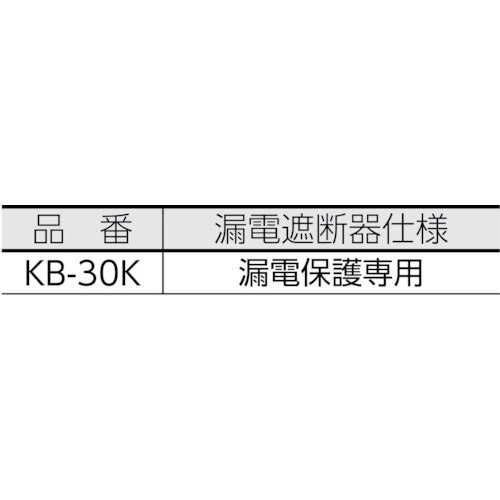 | 品　番 | 漏電遮断器仕様 |
|---|---|
| KB-30K | 漏電保護専用 |